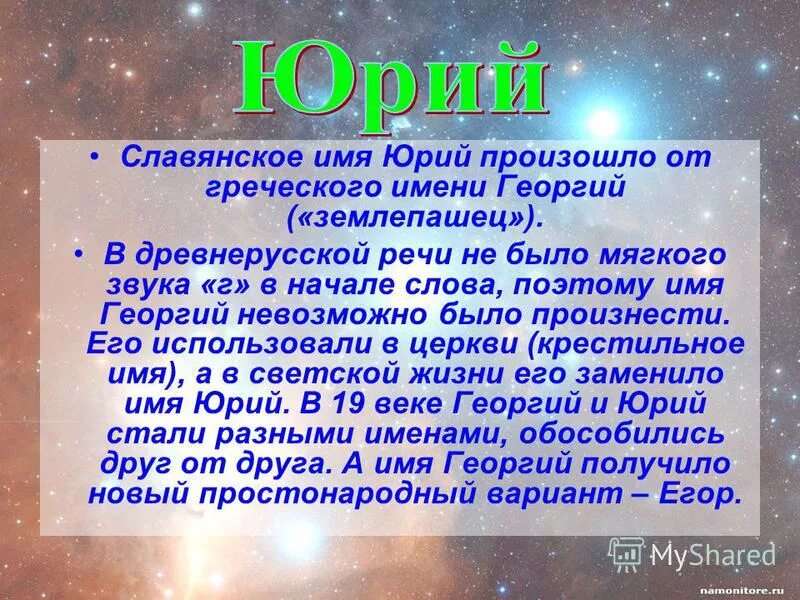 Юрий

• Славянское имя Юрий произошло от греческого имени Георгий («землепашец»).

• В древнерусской речи не было мягкого звука «г» в начале слова, поэтому имя Георгий невозможно было произнести. Его использовали в церкви (крестильное имя), а в светской жизни его заменило имя Юрий. В 19 веке Георгий и Юрий стали разными именами, обособились друг от друга. А имя Георгий получило новый простонародный вариант – Егор.

MyShared

namonitore.ru